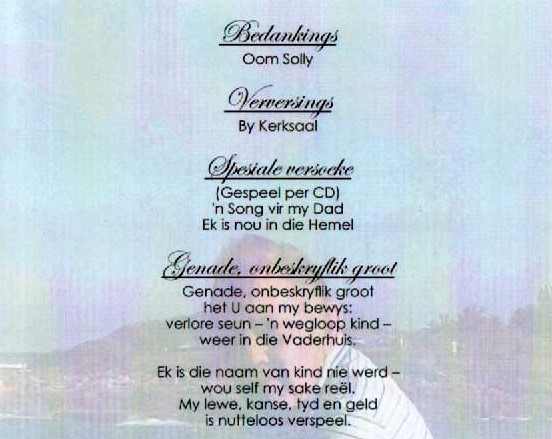 Bedankings
Oom Solly

Verversings
By Kerksaal

Spesiale versoeke
(Gespeel per CD)
'n Song vir my Dad
Ek is nou in die Hemel

Genade, onbeskryflik groot
Genade, onbeskryflik groot
het U aan my bewys:
verlore seun – 'n wegloop kind –
weer in die Vaderhuis.

Ek is die naam van kind nie werd –
wou self my sake reël.
My lewe, kanse, tyd en geld
is nutteloos verspeel.